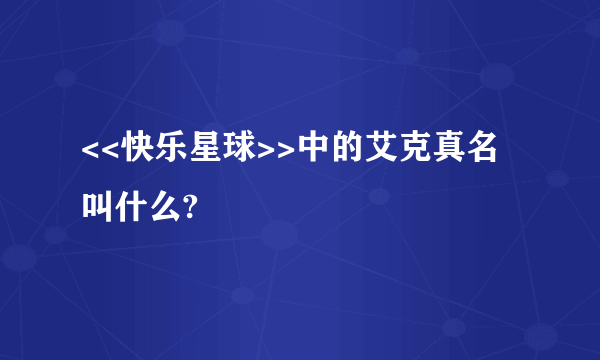 <<快乐星球>>中的艾克真名叫什么?